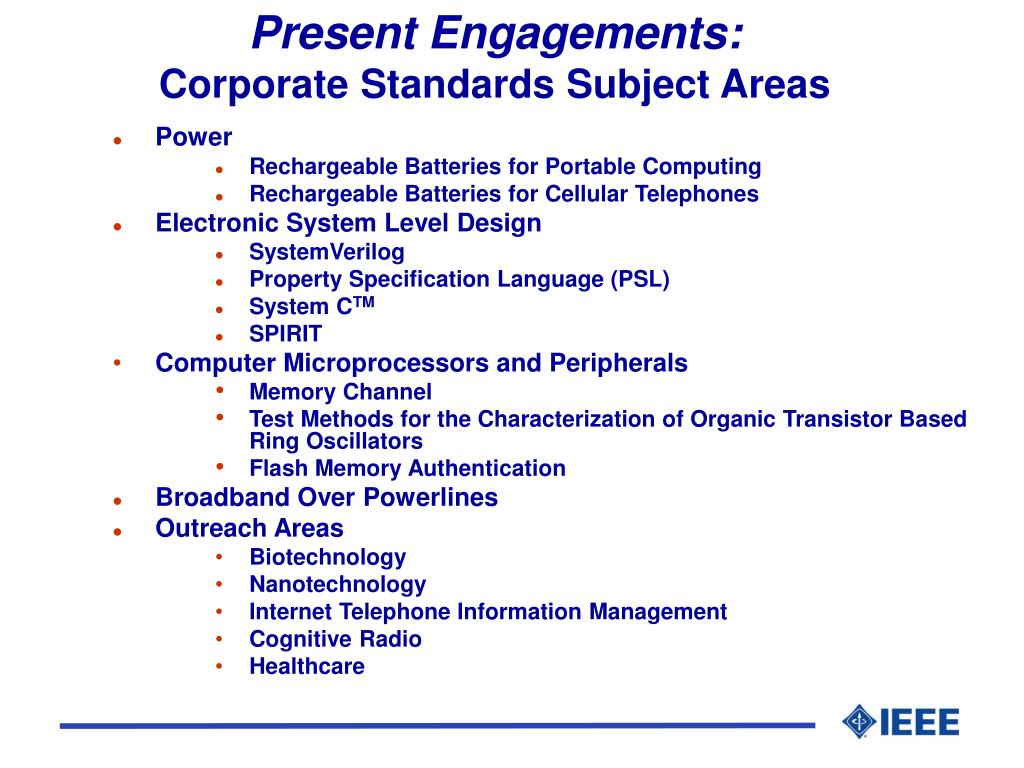 Present Engagements:
Corporate Standards Subject Areas

- Power
  - Rechargeable Batteries for Portable Computing
  - Rechargeable Batteries for Cellular Telephones
- Electronic System Level Design
  - SystemVerilog
  - Property Specification Language (PSL)
  - System C$^{TM}$
  - SPIRIT
- Computer Microprocessors and Peripherals
  - Memory Channel
  - Test Methods for the Characterization of Organic Transistor Based Ring Oscillators
  - Flash Memory Authentication
- Broadband Over Powerlines
- Outreach Areas
  - Biotechnology
  - Nanotechnology
  - Internet Telephone Information Management
  - Cognitive Radio
  - Healthcare

IEEE